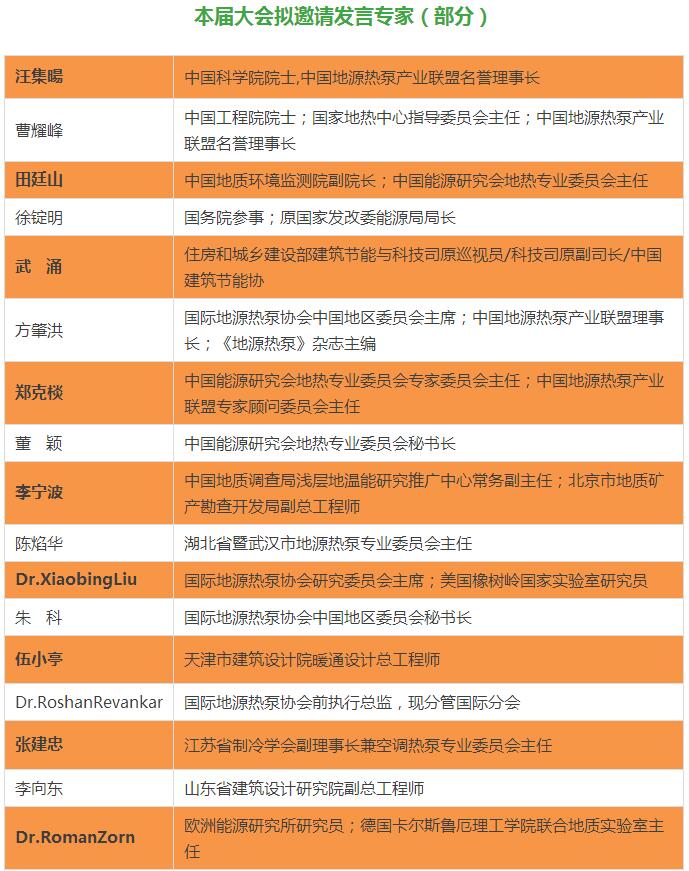 本届大会拟邀请发言专家（部分）

| | |
|---|---|
| 汪集暘 | 中国科学院院士,中国地源热泵产业联盟名誉理事长 |
| 曹耀峰 | 中国工程院院士；国家地热中心指导委员会主任；中国地源热泵产业联盟名誉理事长 |
| 田廷山 | 中国地质环境监测院副院长；中国能源研究会地热专业委员会主任 |
| 徐锭明 | 国务院参事；原国家发改委能源局局长 |
| 武 涌 | 住房和城乡建设部建筑节能与科技司原巡视员/科技司原副司长/中国建筑节能协 |
| 方肇洪 | 国际地源热泵协会中国地区委员会主席；中国地源热泵产业联盟理事长；《地源热泵》杂志主编 |
| 郑克棪 | 中国能源研究会地热专业委员会专家委员会主任；中国地源热泵产业联盟专家顾问委员会主任 |
| 董 颖 | 中国能源研究会地热专业委员会秘书长 |
| 李宁波 | 中国地质调查局浅层地温能研究推广中心常务副主任；北京市地质矿产勘查开发局副总工程师 |
| 陈焰华 | 湖北省暨武汉市地源热泵专业委员会主任 |
| Dr.XiaobingLiu | 国际地源热泵协会研究委员会主席；美国橡树岭国家实验室研究员 |
| 朱 科 | 国际地源热泵协会中国地区委员会秘书长 |
| 伍小亭 | 天津市建筑设计院暖通设计总工程师 |
| Dr.RoshanRevankar | 国际地源热泵协会前执行总监，现分管国际分会 |
| 张建忠 | 江苏省制冷学会副理事长兼空调热泵专业委员会主任 |
| 李向东 | 山东省建筑设计研究院副总工程师 |
| Dr.RomanZorn | 欧洲能源研究所研究员；德国卡尔斯鲁厄理工学院联合地质实验室主任 |